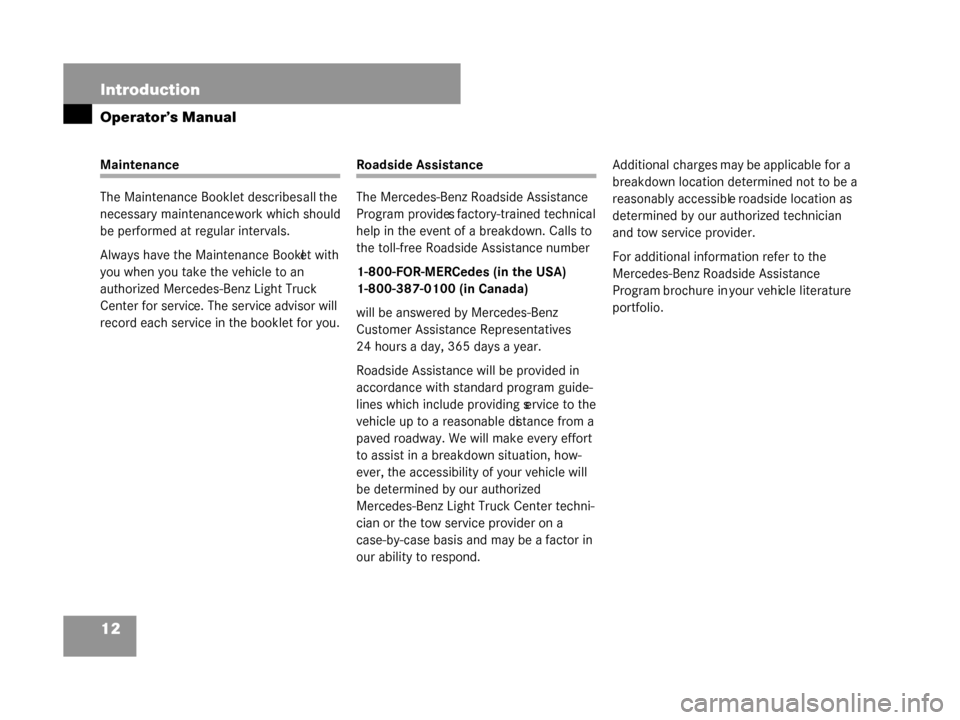 Introduction

Operator's Manual

Maintenance

The Maintenance Booklet describes all the necessary maintenance work which should be performed at regular intervals.

Always have the Maintenance Booklet with you when you take the vehicle to an authorized Mercedes-Benz Light Truck Center for service. The service advisor will record each service in the booklet for you.

Roadside Assistance

The Mercedes-Benz Roadside Assistance Program provides factory-trained technical help in the event of a breakdown. Calls to the toll-free Roadside Assistance number

1-800-FOR-MERCedes (in the USA)
1-800-387-0100 (in Canada)

will be answered by Mercedes-Benz Customer Assistance Representatives 24 hours a day, 365 days a year.

Roadside Assistance will be provided in accordance with standard program guidelines which include providing service to the vehicle up to a reasonable distance from a paved roadway. We will make every effort to assist in a breakdown situation, however, the accessibility of your vehicle will be determined by our authorized Mercedes-Benz Light Truck Center technician or the tow service provider on a case-by-case basis and may be a factor in our ability to respond.

Additional charges may be applicable for a breakdown location determined not to be a reasonably accessible roadside location as determined by our authorized technician and tow service provider.

For additional information refer to the Mercedes-Benz Roadside Assistance Program brochure in your vehicle literature portfolio.

12

carmanualsonline.info